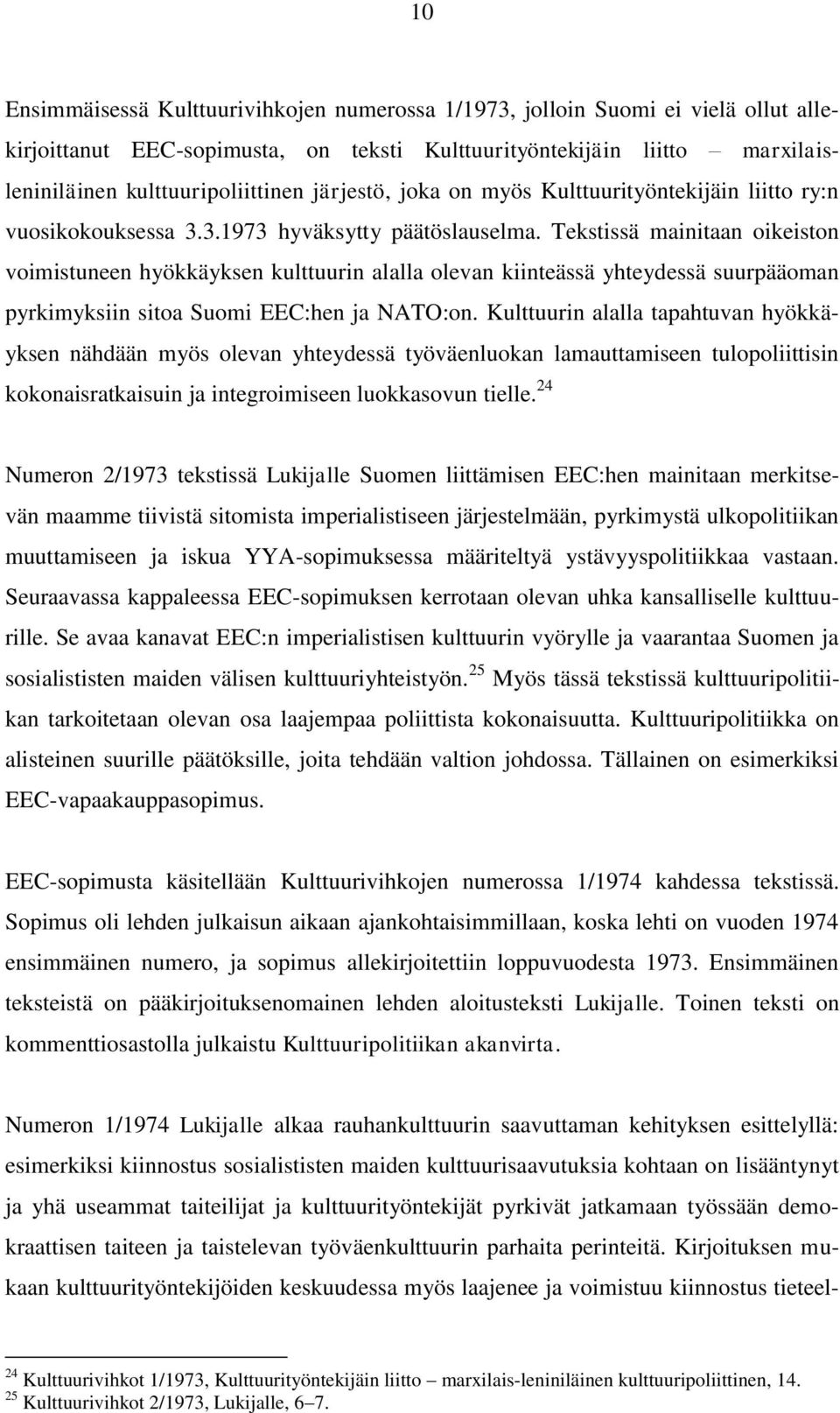 10

Ensimmäisessä Kulttuurivihkojen numerossa 1/1973, jolloin Suomi ei vielä ollut allekirjoittanut EEC-sopimusta, on teksti Kulttuurityöntekijäin liitto – marxilais-leniniläinen kulttuuripoliittinen järjestö, joka on myös Kulttuurityöntekijäin liitto ry:n vuosikokouksessa 3.3.1973 hyväksytty päätöslauselma. Tekstissä mainitaan oikeiston voimistuneen hyökkäyksen kulttuurin alalla olevan kiinteässä yhteydessä suurpääoman pyrkimyksiin sitoa Suomi EEC:hen ja NATO:on. Kulttuurin alalla tapahtuvan hyökkäyksen nähdään myös olevan yhteydessä työväenluokan lamauttamiseen tulopoliittisin kokonaisratkaisuin ja integroimiseen luokkasovun tielle.$^{24}$

Numeron 2/1973 tekstissä Lukijalle Suomen liittämisen EEC:hen mainitaan merkitsevän maamme tiivistä sitomista imperialistiseen järjestelmään, pyrkimystä ulkopolitiikan muuttamiseen ja iskua YYA-sopimuksessa määriteltyä ystävyyspolitiikkaa vastaan. Seuraavassa kappaleessa EEC-sopimuksen kerrotaan olevan uhka kansalliselle kulttuurille. Se avaa kanavat EEC:n imperialistisen kulttuurin vyörylle ja vaarantaa Suomen ja sosialististen maiden välisen kulttuuriyhteistyön.$^{25}$ Myös tässä tekstissä kulttuuripolitiikan tarkoitetaan olevan osa laajempaa poliittista kokonaisuutta. Kulttuuripolitiikka on alisteinen suurille päätöksille, joita tehdään valtion johdossa. Tällainen on esimerkiksi EEC-vapaakauppasopimus.

EEC-sopimusta käsitellään Kulttuurivihkojen numerossa 1/1974 kahdessa tekstissä. Sopimus oli lehden julkaisun aikaan ajankohtaisimmillaan, koska lehti on vuoden 1974 ensimmäinen numero, ja sopimus allekirjoitettiin loppuvuodesta 1973. Ensimmäinen teksteistä on pääkirjoituksenomainen lehden aloitusteksti Lukijalle. Toinen teksti on kommenttiosastolla julkaistu Kulttuuripolitiikan akanvirta.

Numeron 1/1974 Lukijalle alkaa rauhankulttuurin saavuttaman kehityksen esittelyllä: esimerkiksi kiinnostus sosialististen maiden kulttuurisaavutuksia kohtaan on lisääntynyt ja yhä useammat taiteilijat ja kulttuurityöntekijät pyrkivät jatkamaan työssään demokraattisen taiteen ja taistelevan työväenkulttuurin parhaita perinteitä. Kirjoituksen mukaan kulttuurityöntekijöiden keskuudessa myös laajenee ja voimistuu kiinnostus tieteel-

$^{24}$ Kulttuurivihkot 1/1973, Kulttuurityöntekijäin liitto – marxilais-leniniläinen kulttuuripoliittinen, 14.
$^{25}$ Kulttuurivihkot 2/1973, Lukijalle, 6–7.